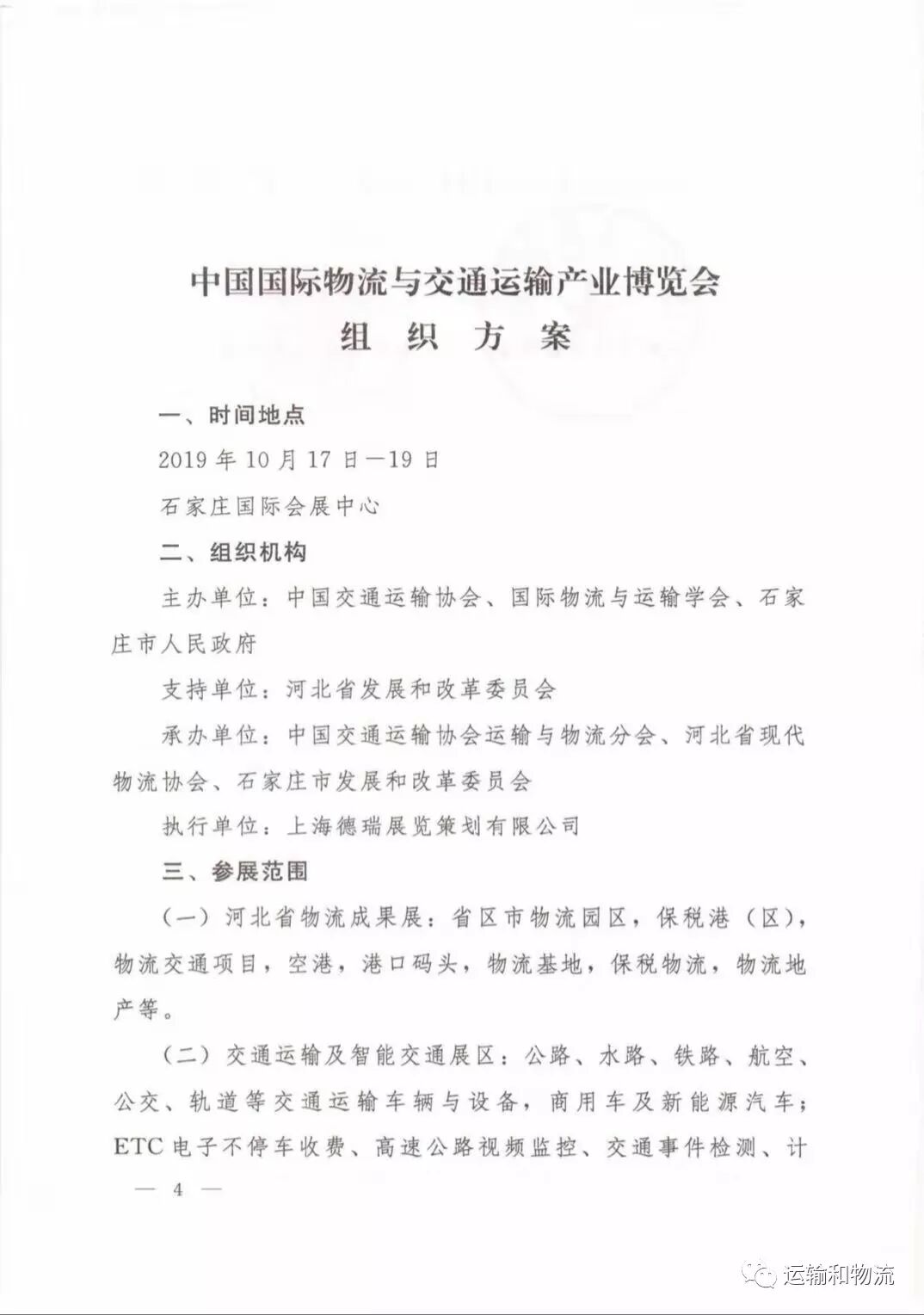 中国国际物流与交通运输产业博览会

组 织 方 案

一、时间地点

2019 年 10 月 17 日—19 日

石家庄国际会展中心

二、组织机构

主办单位：中国交通运输协会、国际物流与运输学会、石家庄市人民政府

支持单位：河北省发展和改革委员会

承办单位：中国交通运输协会运输与物流分会、河北省现代物流协会、石家庄市发展和改革委员会

执行单位：上海德瑞展览策划有限公司

三、参展范围

（一）河北省物流成果展：省区市物流园区，保税港（区），物流交通项目，空港，港口码头，物流基地，保税物流，物流地产等。

（二）交通运输及智能交通展区：公路、水路、铁路、航空、公交、轨道等交通运输车辆与设备，商用车及新能源汽车；ETC 电子不停车收费、高速公路视频监控、交通事件检测、计

— 4 —

运输和物流